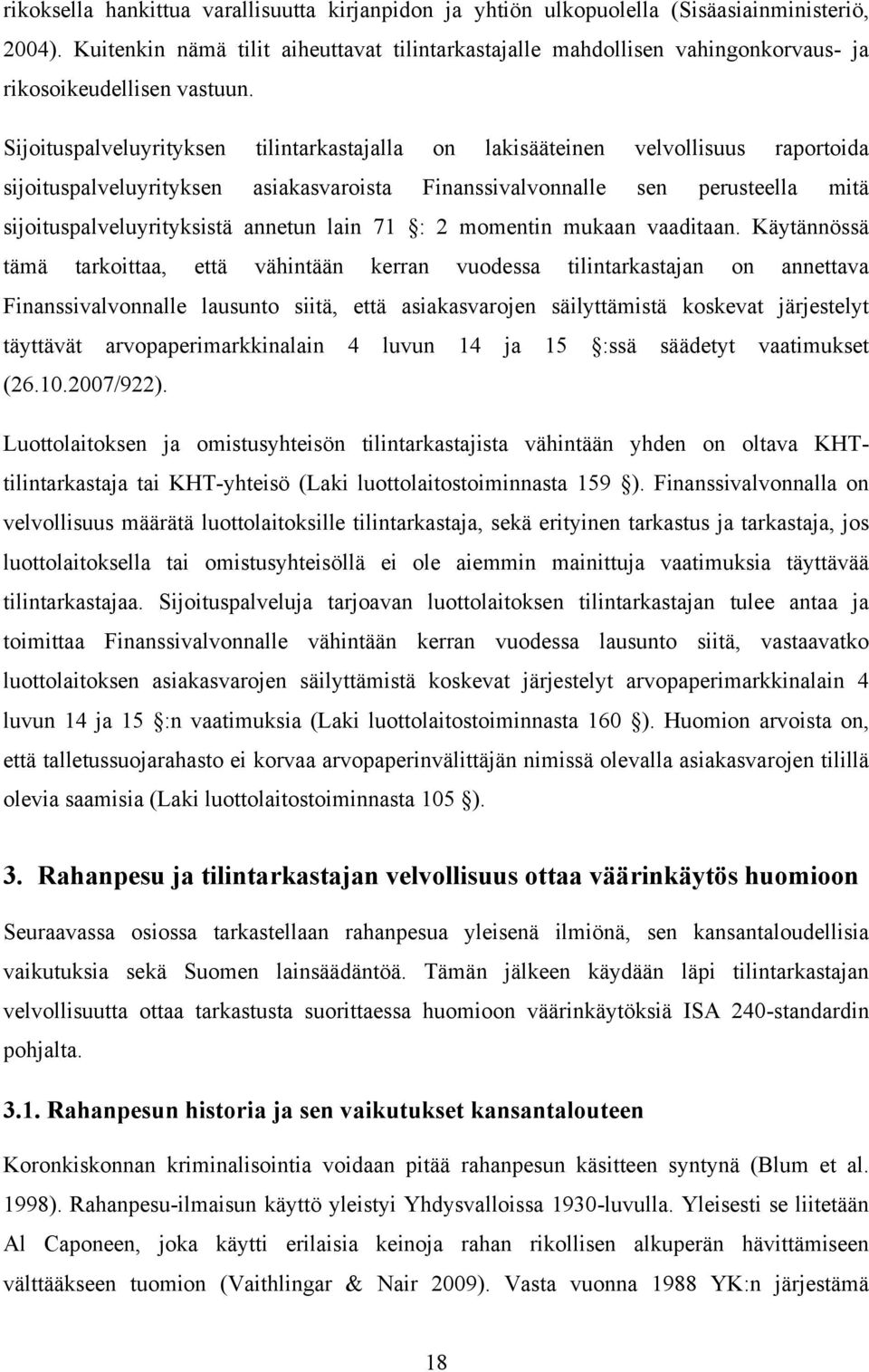 rikoksella hankittua varallisuutta kirjanpidon ja yhtiön ulkopuolella (Sisäasiainministeriö, 2004). Kuitenkin nämä tilit aiheuttavat tilintarkastajalle mahdollisen vahingonkorvaus- ja rikosoikeudellisen vastuun.

Sijoituspalveluyrityksen tilintarkastajalla on lakisääteinen velvollisuus raportoida sijoituspalveluyrityksen asiakasvaroista Finanssivalvonnalle sen perusteella mitä sijoituspalveluyrityksistä annetun lain 71 : 2 momentin mukaan vaaditaan. Käytännössä tämä tarkoittaa, että vähintään kerran vuodessa tilintarkastajan on annettava Finanssivalvonnalle lausunto siitä, että asiakasvarojen säilyttämistä koskevat järjestelyt täyttävät arvopaperimarkkinalain 4 luvun 14 ja 15 :ssä säädetyt vaatimukset (26.10.2007/922).

Luottolaitoksen ja omistusyhteisön tilintarkastajista vähintään yhden on oltava KHT-tilintarkastaja tai KHT-yhteisö (Laki luottolaitostoiminnasta 159 ). Finanssivalvonnalla on velvollisuus määrätä luottolaitoksille tilintarkastaja, sekä erityinen tarkastus ja tarkastaja, jos luottolaitoksella tai omistusyhteisöllä ei ole aiemmin mainittuja vaatimuksia täyttävää tilintarkastajaa. Sijoituspalveluja tarjoavan luottolaitoksen tilintarkastajan tulee antaa ja toimittaa Finanssivalvonnalle vähintään kerran vuodessa lausunto siitä, vastaavatko luottolaitoksen asiakasvarojen säilyttämistä koskevat järjestelyt arvopaperimarkkinalain 4 luvun 14 ja 15 :n vaatimuksia (Laki luottolaitostoiminnasta 160 ). Huomion arvoista on, että talletussuojarahasto ei korvaa arvopaperinvälittäjän nimissä olevalla asiakasvarojen tilillä olevia saamisia (Laki luottolaitostoiminnasta 105 ).

3. Rahanpesu ja tilintarkastajan velvollisuus ottaa väärinkäytös huomioon

Seuraavassa osiossa tarkastellaan rahanpesua yleisenä ilmiönä, sen kansantaloudellisia vaikutuksia sekä Suomen lainsäädäntöä. Tämän jälkeen käydään läpi tilintarkastajan velvollisuutta ottaa tarkastusta suorittaessa huomioon väärinkäytöksiä ISA 240-standardin pohjalta.

3.1. Rahanpesun historia ja sen vaikutukset kansantalouteen

Koronkiskonnan kriminalisointia voidaan pitää rahanpesun käsitteen syntynä (Blum et al. 1998). Rahanpesu-ilmaisun käyttö yleistyi Yhdysvalloissa 1930-luvulla. Yleisesti se liitetään Al Caponeen, joka käytti erilaisia keinoja rahan rikollisen alkuperän hävittämiseen välttääkseen tuomion (Vaithlingar & Nair 2009). Vasta vuonna 1988 YK:n järjestämä

18